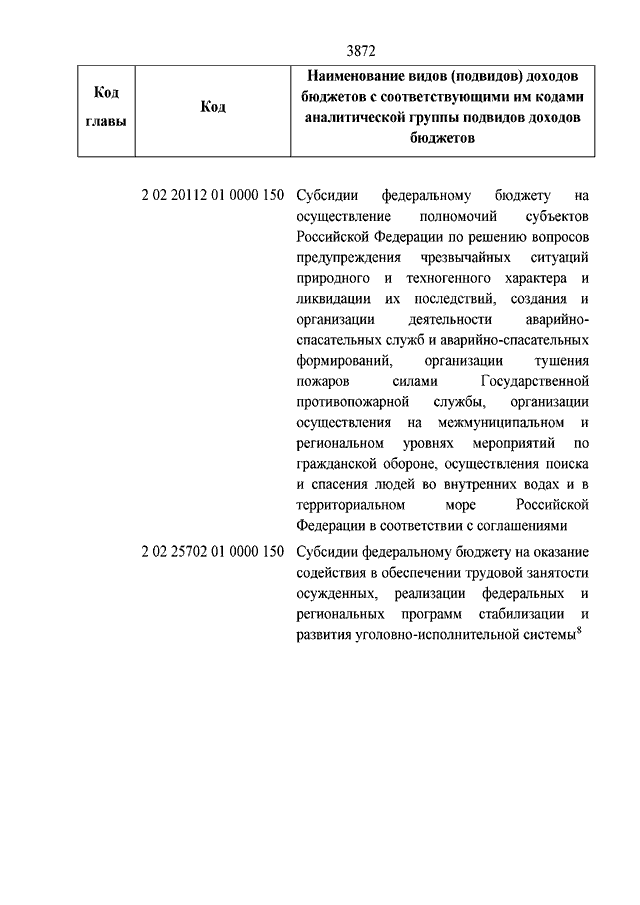 3872

| Код главы | Код | Наименование видов (подвидов) доходов бюджетов с соответствующими им кодами аналитической группы подвидов доходов бюджетов |
|---|---|---|
| | 2 02 20112 01 0000 150 | Субсидии федеральному бюджету на осуществление полномочий субъектов Российской Федерации по решению вопросов предупреждения чрезвычайных ситуаций природного и техногенного характера и ликвидации их последствий, создания и организации деятельности аварийно-спасательных служб и аварийно-спасательных формирований, организации тушения пожаров силами Государственной противопожарной службы, организации осуществления на межмуниципальном и региональном уровнях мероприятий по гражданской обороне, осуществления поиска и спасения людей во внутренних водах и в территориальном море Российской Федерации в соответствии с соглашениями |
| | 2 02 25702 01 0000 150 | Субсидии федеральному бюджету на оказание содействия в обеспечении трудовой занятости осужденных, реализации федеральных и региональных программ стабилизации и развития уголовно-исполнительной системы$^8$ |